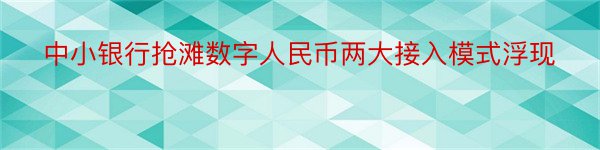 中小银行抢滩数字人民币两大接入模式浮现